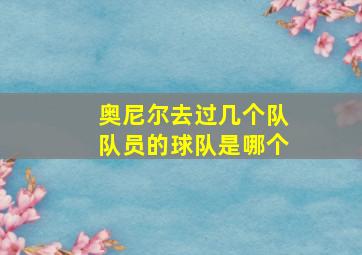 奥尼尔去过几个队
队员的球队是哪个